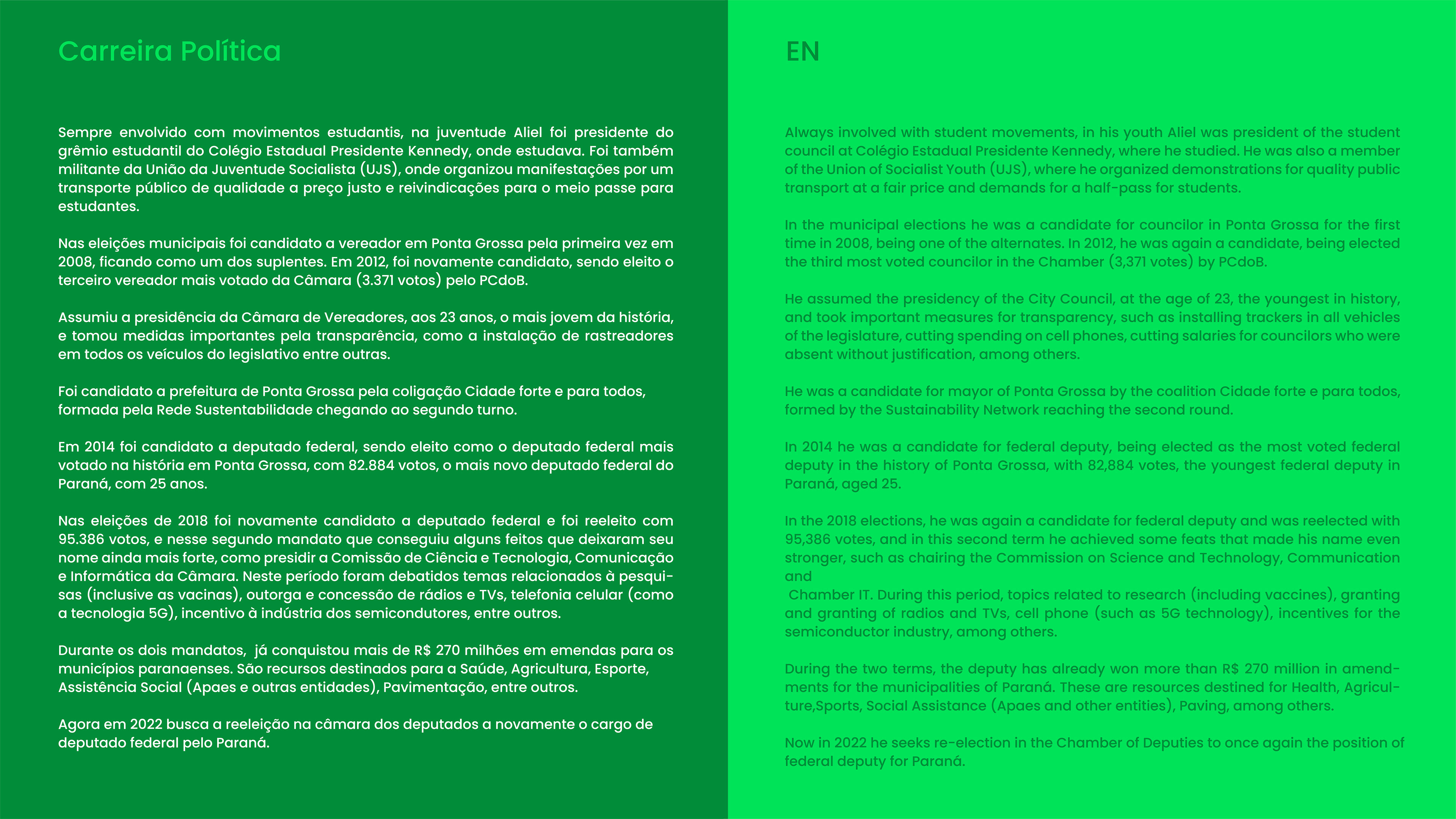 Carreira Política

Sempre envolvido com movimentos estudantis, na juventude Aliel foi presidente do grêmio estudantil do Colégio Estadual Presidente Kennedy, onde estudava. Foi também militante da União da Juventude Socialista (UJS), onde organizou manifestações por um transporte público de qualidade a preço justo e reivindicações para o meio passe para estudantes.

Nas eleições municipais foi candidato a vereador em Ponta Grossa pela primeira vez em 2008, ficando como um dos suplentes. Em 2012, foi novamente candidato, sendo eleito o terceiro vereador mais votado da Câmara (3.371 votos) pelo PCdoB.

Assumiu a presidência da Câmara de Vereadores, aos 23 anos, o mais jovem da história, e tomou medidas importantes pela transparência, como a instalação de rastreadores em todos os veículos do legislativo entre outras.

Foi candidato a prefeitura de Ponta Grossa pela coligação Cidade forte e para todos, formada pela Rede Sustentabilidade chegando ao segundo turno.

Em 2014 foi candidato a deputado federal, sendo eleito como o deputado federal mais votado na história em Ponta Grossa, com 82.884 votos, o mais novo deputado federal do Paraná, com 25 anos.

Nas eleições de 2018 foi novamente candidato a deputado federal e foi reeleito com 95.386 votos, e nesse segundo mandato que conseguiu alguns feitos que deixaram seu nome ainda mais forte, como presidir a Comissão de Ciência e Tecnologia, Comunicação e Informática da Câmara. Neste período foram debatidos temas relacionados à pesquisas (inclusive as vacinas), outorga e concessão de rádios e TVs, telefonia celular (como a tecnologia 5G), incentivo à indústria dos semicondutores, entre outros.

Durante os dois mandatos, já conquistou mais de R$ 270 milhões em emendas para os municípios paranaenses. São recursos destinados para a Saúde, Agricultura, Esporte, Assistência Social (Apaes e outras entidades), Pavimentação, entre outros.

Agora em 2022 busca a reeleição na câmara dos deputados a novamente o cargo de deputado federal pelo Paraná.

EN

Always involved with student movements, in his youth Aliel was president of the student council at Colégio Estadual Presidente Kennedy, where he studied. He was also a member of the Union of Socialist Youth (UJS), where he organized demonstrations for quality public transport at a fair price and demands for a half-pass for students.

In the municipal elections he was a candidate for councilor in Ponta Grossa for the first time in 2008, being one of the alternates. In 2012, he was again a candidate, being elected the third most voted councilor in the Chamber (3,371 votes) by PCdoB.

He assumed the presidency of the City Council, at the age of 23, the youngest in history, and took important measures for transparency, such as installing trackers in all vehicles of the legislature, cutting spending on cell phones, cutting salaries for councilors who were absent without justification, among others.

He was a candidate for mayor of Ponta Grossa by the coalition Cidade forte e para todos, formed by the Sustainability Network reaching the second round.

In 2014 he was a candidate for federal deputy, being elected as the most voted federal deputy in the history of Ponta Grossa, with 82,884 votes, the youngest federal deputy in Paraná, aged 25.

In the 2018 elections, he was again a candidate for federal deputy and was reelected with 95,386 votes, and in this second term he achieved some feats that made his name even stronger, such as chairing the Commission on Science and Technology, Communication and
Chamber IT. During this period, topics related to research (including vaccines), granting and granting of radios and TVs, cell phone (such as 5G technology), incentives for the semiconductor industry, among others.

During the two terms, the deputy has already won more than R$ 270 million in amendments for the municipalities of Paraná. These are resources destined for Health, Agriculture,Sports, Social Assistance (Apaes and other entities), Paving, among others.

Now in 2022 he seeks re-election in the Chamber of Deputies to once again the position of federal deputy for Paraná.